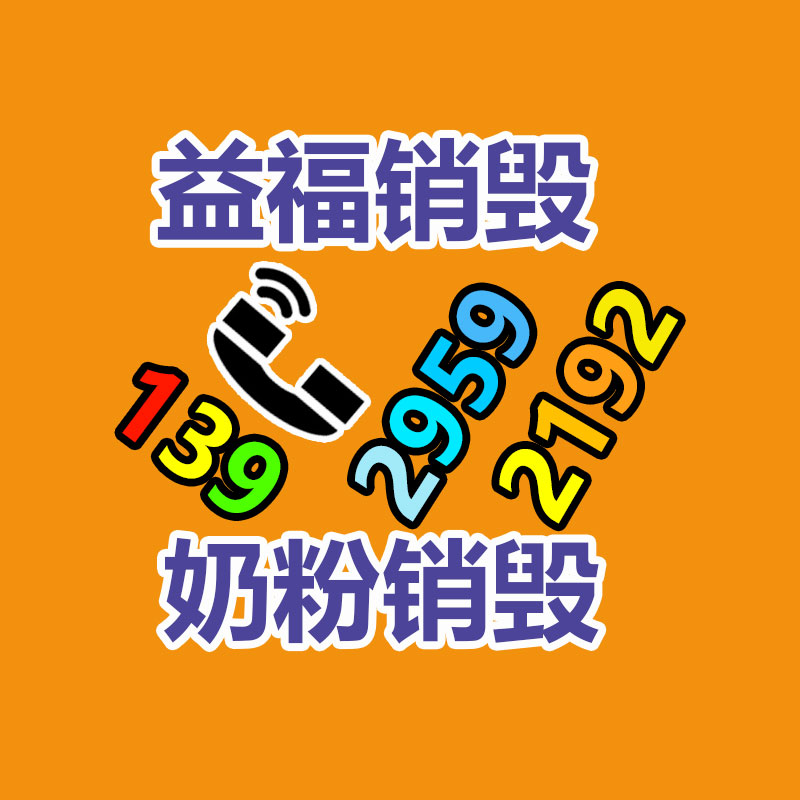 益福销毁

139 2959 2192

奶粉销毁